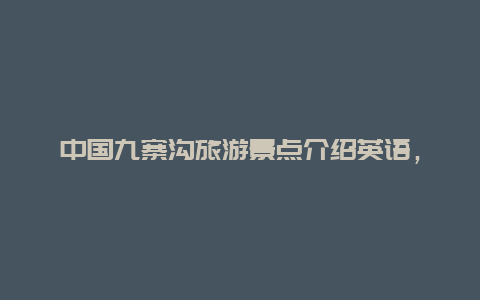 中国九寨沟旅游景点介绍英语，